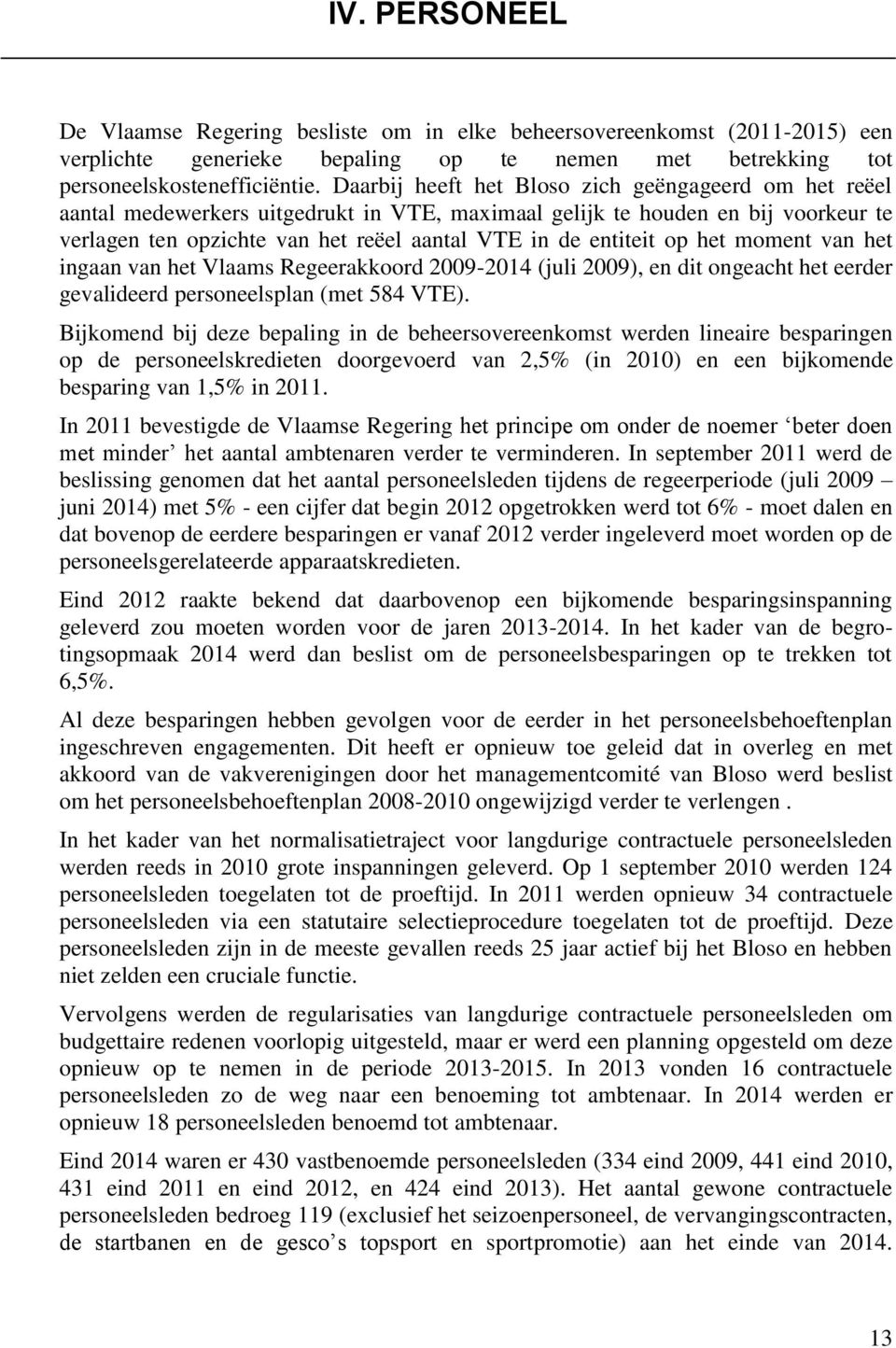 IV. PERSONEEL

De Vlaamse Regering besliste om in elke beheersovereenkomst (2011-2015) een verplichte generieke bepaling op te nemen met betrekking tot personeelskostenefficiëntie. Daarbij heeft het Bloso zich geëngageerd om het reëel aantal medewerkers uitgedrukt in VTE, maximaal gelijk te houden en bij voorkeur te verlagen ten opzichte van het reëel aantal VTE in de entiteit op het moment van het ingaan van het Vlaams Regeerakkoord 2009-2014 (juli 2009), en dit ongeacht het eerder gevalideerd personeelsplan (met 584 VTE).

Bijkomend bij deze bepaling in de beheersovereenkomst werden lineaire besparingen op de personeelskredieten doorgevoerd van 2,5% (in 2010) en een bijkomende besparing van 1,5% in 2011.

In 2011 bevestigde de Vlaamse Regering het principe om onder de noemer ‘beter doen met minder’ het aantal ambtenaren verder te verminderen. In september 2011 werd de beslissing genomen dat het aantal personeelsleden tijdens de regeerperiode (juli 2009 – juni 2014) met 5% - een cijfer dat begin 2012 opgetrokken werd tot 6% - moet dalen en dat bovenop de eerdere besparingen er vanaf 2012 verder ingeleverd moet worden op de personeelsgerelateerde apparaatskredieten.

Eind 2012 raakte bekend dat daarbovenop een bijkomende besparingsinspanning geleverd zou moeten worden voor de jaren 2013-2014. In het kader van de begrotingsopmaak 2014 werd dan beslist om de personeelsbesparingen op te trekken tot 6,5%.

Al deze besparingen hebben gevolgen voor de eerder in het personeelsbehoeftenplan ingeschreven engagementen. Dit heeft er opnieuw toe geleid dat in overleg en met akkoord van de vakverenigingen door het managementcomité van Bloso werd beslist om het personeelsbehoeftenplan 2008-2010 ongewijzigd verder te verlengen .

In het kader van het normalisatietraject voor langdurige contractuele personeelsleden werden reeds in 2010 grote inspanningen geleverd. Op 1 september 2010 werden 124 personeelsleden toegelaten tot de proeftijd. In 2011 werden opnieuw 34 contractuele personeelsleden via een statutaire selectieprocedure toegelaten tot de proeftijd. Deze personeelsleden zijn in de meeste gevallen reeds 25 jaar actief bij het Bloso en hebben niet zelden een cruciale functie.

Vervolgens werden de regularisaties van langdurige contractuele personeelsleden om budgettaire redenen voorlopig uitgesteld, maar er werd een planning opgesteld om deze opnieuw op te nemen in de periode 2013-2015. In 2013 vonden 16 contractuele personeelsleden zo de weg naar een benoeming tot ambtenaar. In 2014 werden er opnieuw 18 personeelsleden benoemd tot ambtenaar.

Eind 2014 waren er 430 vastbenoemde personeelsleden (334 eind 2009, 441 eind 2010, 431 eind 2011 en eind 2012, en 424 eind 2013). Het aantal gewone contractuele personeelsleden bedroeg 119 (exclusief het seizoenpersoneel, de vervangingscontracten, de startbanen en de gesco’s topsport en sportpromotie) aan het einde van 2014.

13